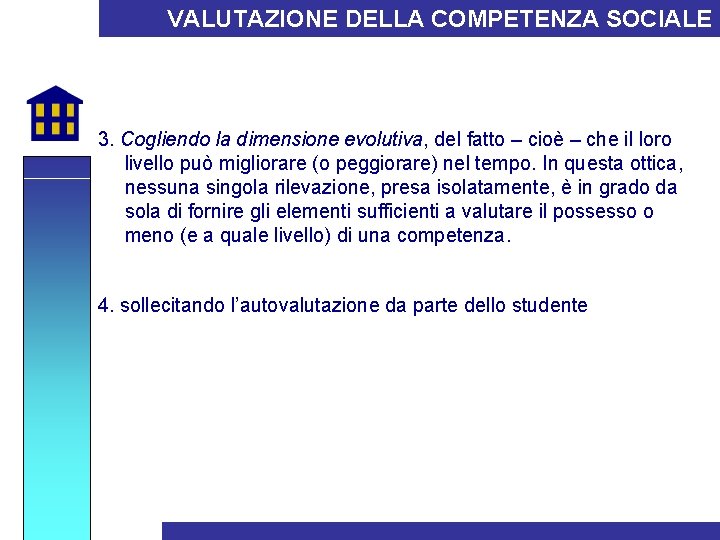 VALUTAZIONE DELLA COMPETENZA SOCIALE

3. Cogliendo la dimensione evolutiva, del fatto – cioè – che il loro livello può migliorare (o peggiorare) nel tempo. In questa ottica, nessuna singola rilevazione, presa isolatamente, è in grado da sola di fornire gli elementi sufficienti a valutare il possesso o meno (e a quale livello) di una competenza.

4. sollecitando l'autovalutazione da parte dello studente